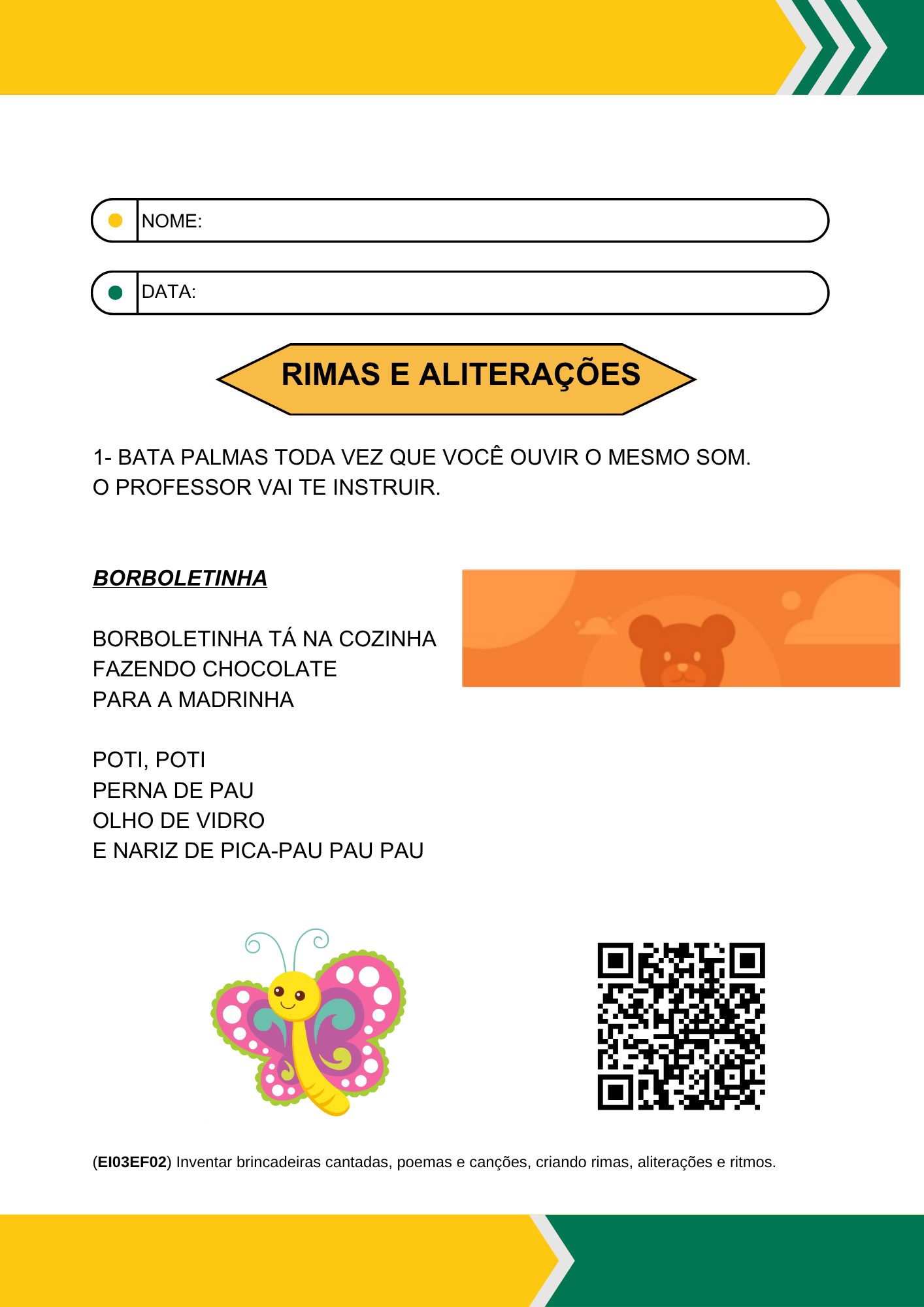 NOME:

DATA:

RIMAS E ALITERAÇÕES

1- BATA PALMAS TODA VEZ QUE VOCÊ OUVIR O MESMO SOM. O PROFESSOR VAI TE INSTRUIR.

BORBOLETINHA

BORBOLETINHA TÁ NA COZINHA
FAZENDO CHOCOLATE
PARA A MADRINHA

POTI, POTI
PERNA DE PAU
OLHO DE VIDRO
E NARIZ DE PICA-PAU PAU PAU

(EI03EF02) Inventar brincadeiras cantadas, poemas e canções, criando rimas, aliterações e ritmos.